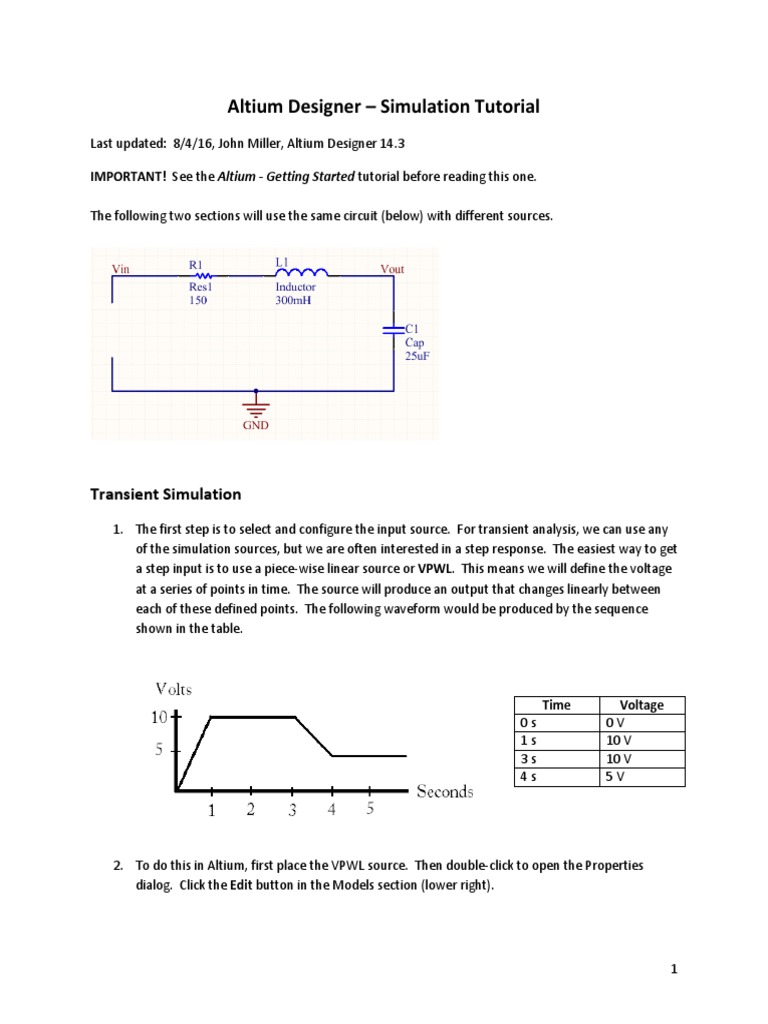 Altium Designer – Simulation Tutorial

Last updated: 8/4/16, John Miller, Altium Designer 14.3

IMPORTANT! See the Altium - Getting Started tutorial before reading this one.

The following two sections will use the same circuit (below) with different sources.

Vin R1 Res1 150 L1 Inductor 300mH Vout C1 Cap 25uF GND

Transient Simulation

1. The first step is to select and configure the input source. For transient analysis, we can use any of the simulation sources, but we are often interested in a step response. The easiest way to get a step input is to use a piece-wise linear source or VPWL. This means we will define the voltage at a series of points in time. The source will produce an output that changes linearly between each of these defined points. The following waveform would be produced by the sequence shown in the table.

Volts 10 5 1 2 3 4 5 Seconds

| Time | Voltage |
|---|---|
| 0 s | 0 V |
| 1 s | 10 V |
| 3 s | 10 V |
| 4 s | 5 V |

2. To do this in Altium, first place the VPWL source. Then double-click to open the Properties dialog. Click the Edit button in the Models section (lower right).

1